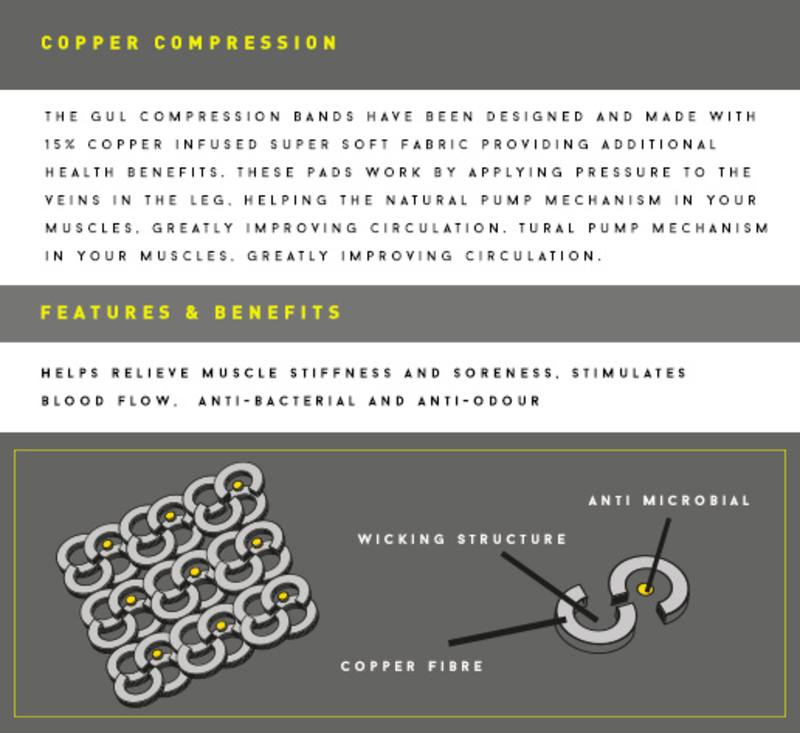 COPPER COMPRESSION

THE GUL COMPRESSION BANDS HAVE BEEN DESIGNED AND MADE WITH 15% COPPER INFUSED SUPER SOFT FABRIC PROVIDING ADDITIONAL HEALTH BENEFITS. THESE PADS WORK BY APPLYING PRESSURE TO THE VEINS IN THE LEG, HELPING THE NATURAL PUMP MECHANISM IN YOUR MUSCLES, GREATLY IMPROVING CIRCULATION. TURAL PUMP MECHANISM IN YOUR MUSCLES, GREATLY IMPROVING CIRCULATION.

FEATURES & BENEFITS

HELPS RELIEVE MUSCLE STIFFNESS AND SORENESS, STIMULATES BLOOD FLOW, ANTI-BACTERIAL AND ANTI-ODOUR

ANTI MICROBIAL

WICKING STRUCTURE

COPPER FIBRE